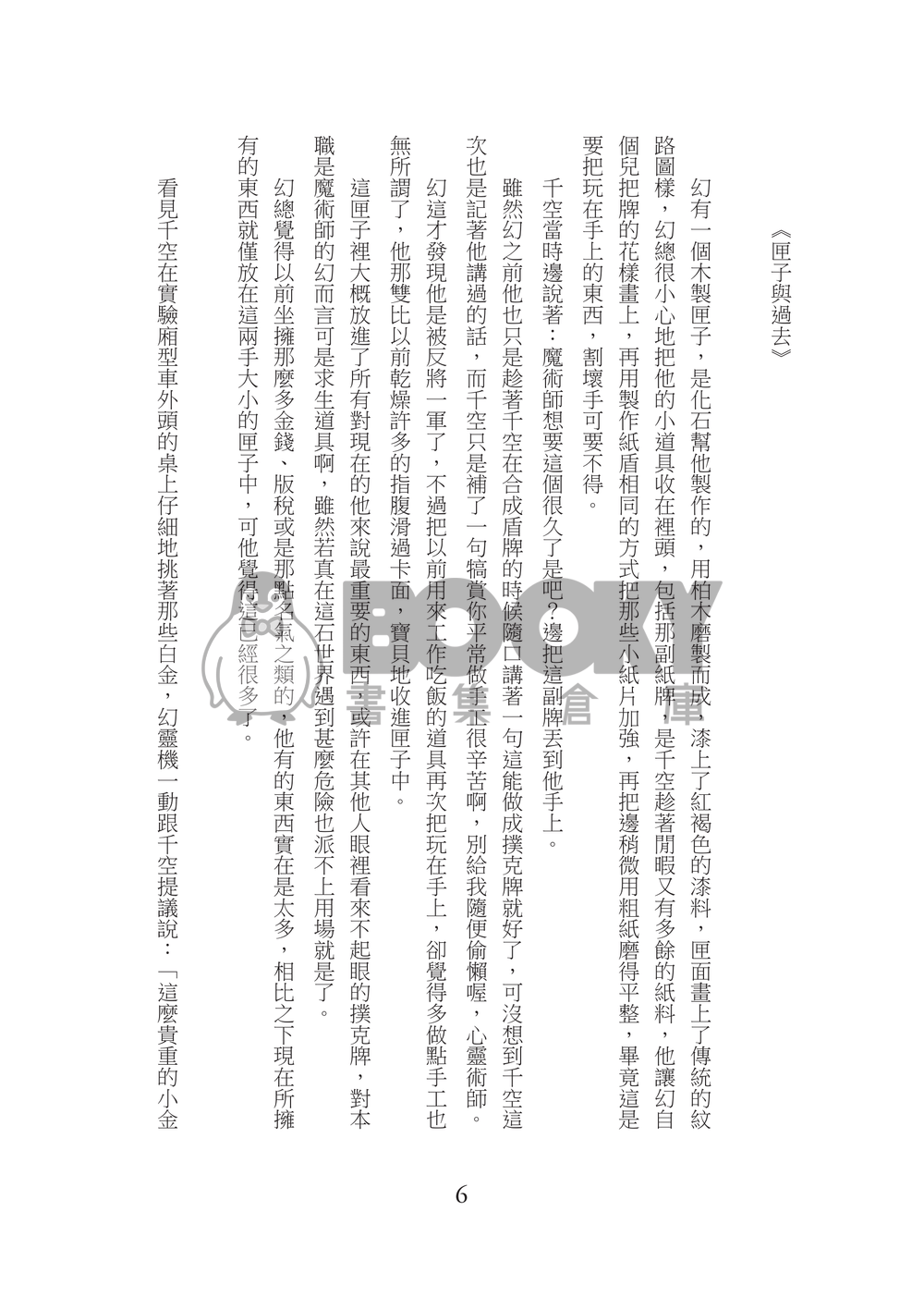 《匣子與過去》

幻有一個木製匣子，是化石幫他製作的，用柏木磨製而成，漆上了紅褐色的漆料，匣面畫上了傳統的紋路圖樣，幻總很小心地把他的小道具收在裡頭，包括那副紙牌，是千空趁著閒暇又有多餘的紙料，他讓幻自個兒把牌的花樣畫上，再用製作紙盾相同的方式把那些小紙片加強，再把邊稍微用粗紙磨得平整，畢竟這是要把玩在手上的東西，割壞手可要不得。

千空當時邊說著：魔術師想要這個很久了是吧？邊把這副牌丟到他手上。

雖然幻之前他也只是趁著千空在合成盾牌的時候隨口講著一句這能做成撲克牌就好了，可沒想到千空這次也是記著他講過的話，而千空只是補了一句犒賞你平常做手工很辛苦啊，別給我隨便偷懶喔，心靈術師。

幻這才發現他是被反將一軍了，不過把以前用來工作吃飯的道具再次把玩在手上，卻覺得多做點手工也無所謂了，他那雙比以前乾燥許多的指腹滑過卡面，寶貝地收進匣子中。

這匣子裡大概放進了所有對現在的他來說最重要的東西，或許在其他人眼裡看來不起眼的撲克牌，對本職是魔術師的幻而言可是求生道具啊，雖然若真在這石世界遇到甚麼危險也派不上用場就是了。

幻總覺得以前坐擁那麼多金錢、版稅或是那點名氣之類的，他有的東西實在是太多，相比之下現在所擁有的東西就僅放在這兩手大小的匣子中，可他覺得這已經很多了。

看見千空在實驗廂型車外頭的桌上仔細地挑著那些白金，幻靈機一動跟千空提議說：「這麼貴重的小金

BOOKY 書集倉庫

6